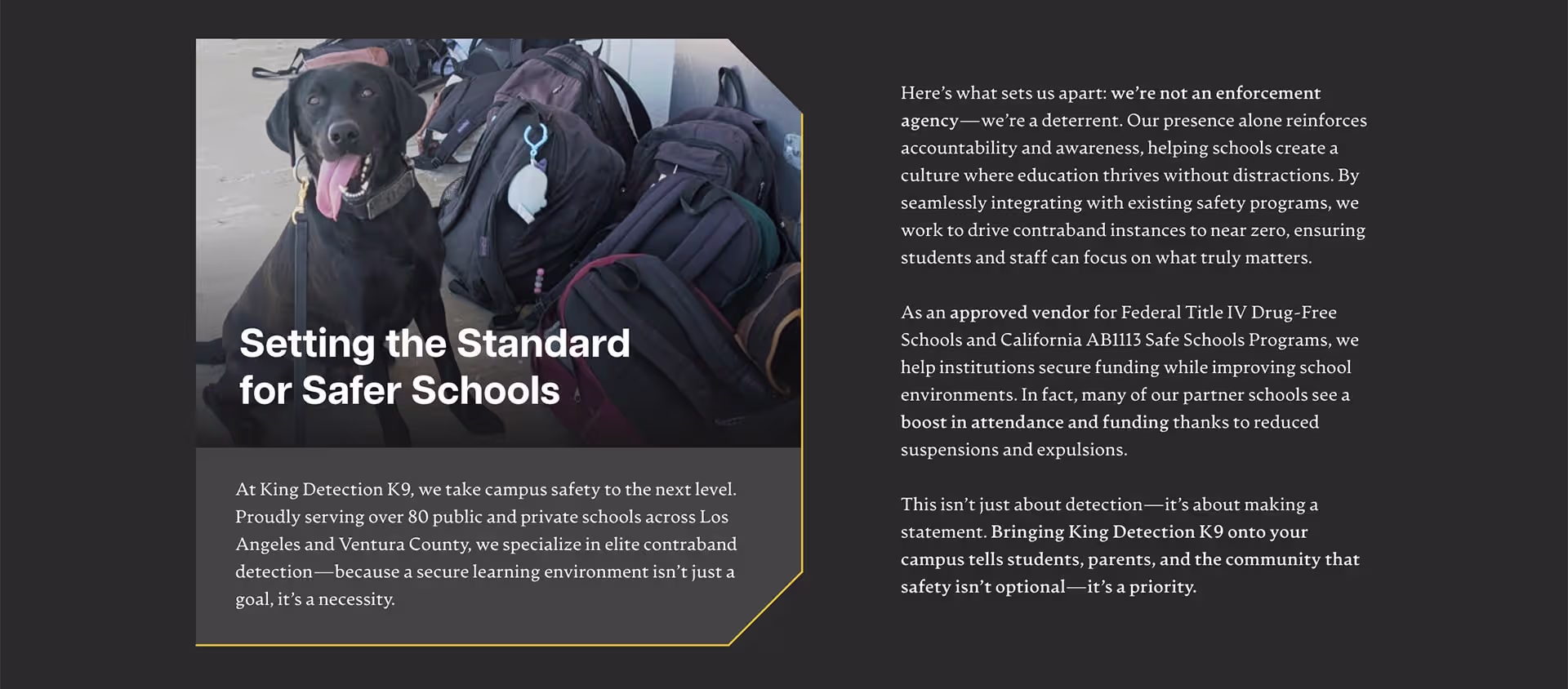 Setting the Standard for Safer Schools

At King Detection K9, we take campus safety to the next level. Proudly serving over 80 public and private schools across Los Angeles and Ventura County, we specialize in elite contraband detection—because a secure learning environment isn't just a goal, it's a necessity.

Here's what sets us apart: we're not an enforcement agency—we're a deterrent. Our presence alone reinforces accountability and awareness, helping schools create a culture where education thrives without distractions. By seamlessly integrating with existing safety programs, we work to drive contraband instances to near zero, ensuring students and staff can focus on what truly matters.

As an approved vendor for Federal Title IV Drug-Free Schools and California AB1113 Safe Schools Programs, we help institutions secure funding while improving school environments. In fact, many of our partner schools see a boost in attendance and funding thanks to reduced suspensions and expulsions.

This isn't just about detection—it's about making a statement. Bringing King Detection K9 onto your campus tells students, parents, and the community that safety isn't optional—it's a priority.